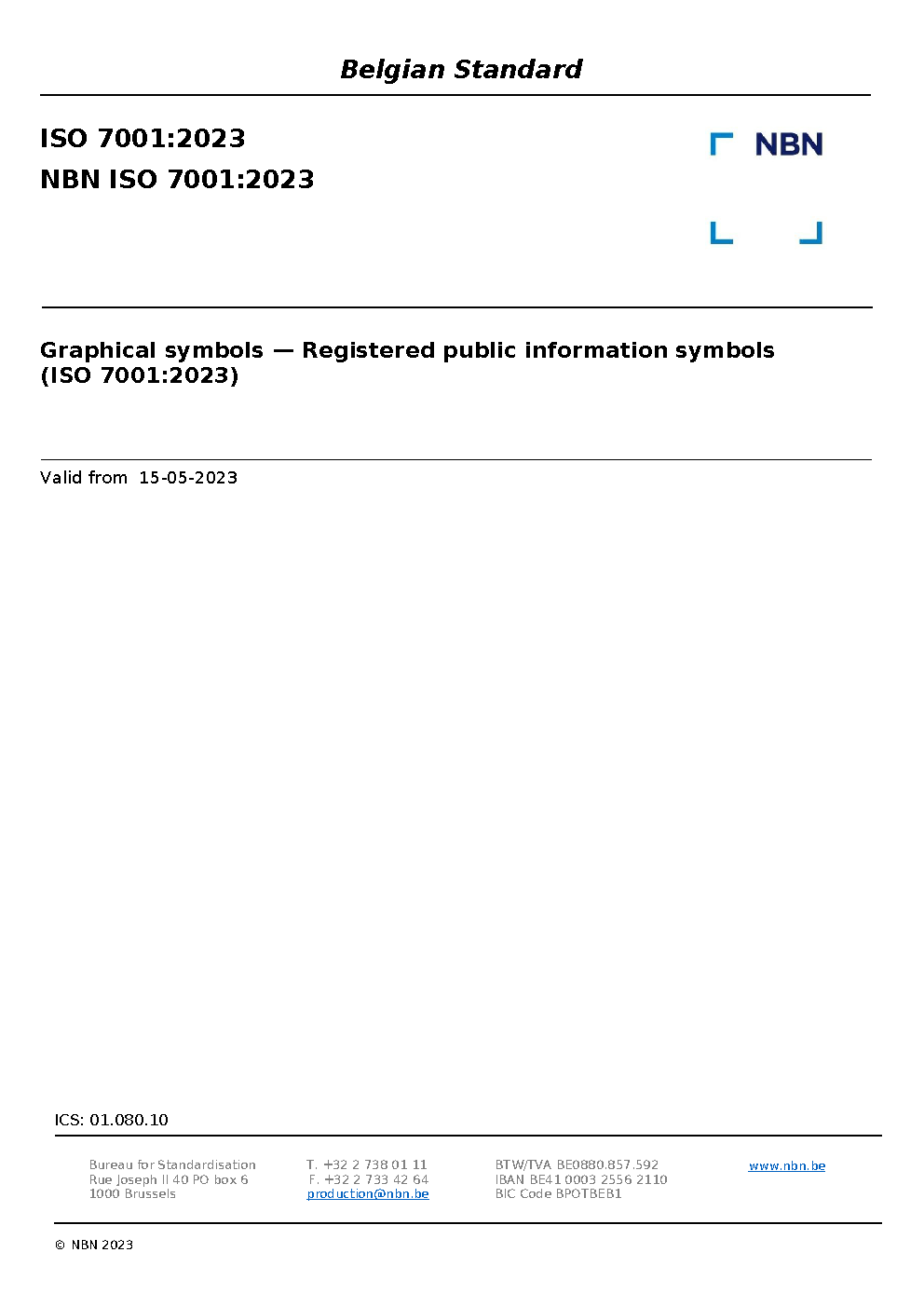 Belgian Standard

ISO 7001:2023

NBN ISO 7001:2023

NBN

Graphical symbols — Registered public information symbols (ISO 7001:2023)

Valid from 15-05-2023

ICS: 01.080.10

Bureau for Standardisation
Rue Joseph II 40 PO box 6
1000 Brussels

T. +32 2 738 01 11
F. +32 2 733 42 64
production@nbn.be

BTW/TVA BE0880.857.592
IBAN BE41 0003 2556 2110
BIC Code BPOTBEB1

www.nbn.be

© NBN 2023